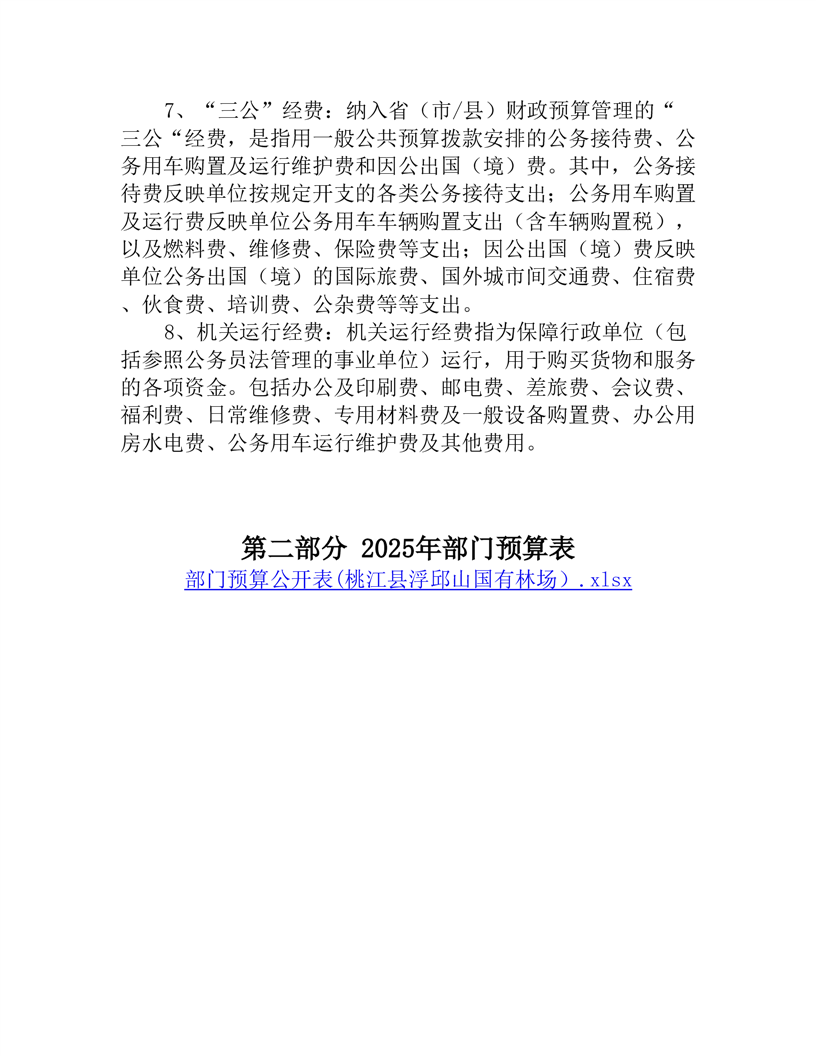 7、“三公”经费：纳入省（市/县）财政预算管理的“三公“经费，是指用一般公共预算拨款安排的公务接待费、公务用车购置及运行维护费和因公出国（境）费。其中，公务接待费反映单位按规定开支的各类公务接待支出；公务用车购置及运行费反映单位公务用车车辆购置支出（含车辆购置税），以及燃料费、维修费、保险费等支出；因公出国（境）费反映单位公务出国（境）的国际旅费、国外城市间交通费、住宿费、伙食费、培训费、公杂费等等支出。

8、机关运行经费：机关运行经费指为保障行政单位（包括参照公务员法管理的事业单位）运行，用于购买货物和服务的各项资金。包括办公及印刷费、邮电费、差旅费、会议费、福利费、日常维修费、专用材料费及一般设备购置费、办公用房水电费、公务用车运行维护费及其他费用。

第二部分 2025年部门预算表

部门预算公开表(桃江县浮邱山国有林场）.xlsx